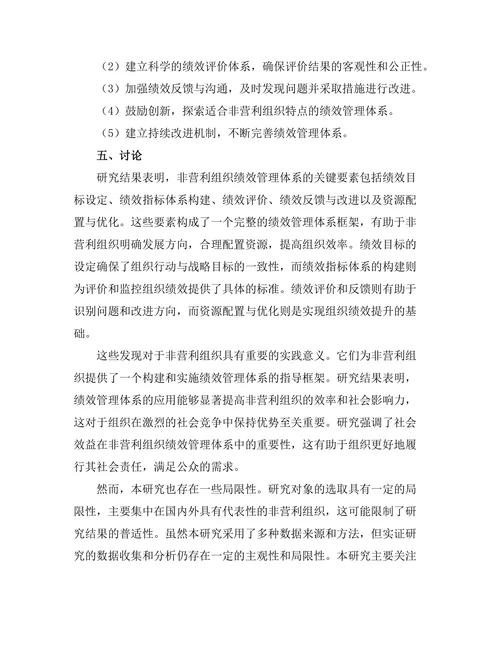 （2）建立科学的绩效评价体系，确保评价结果的客观性和公正性。

（3）加强绩效反馈与沟通，及时发现问题并采取措施进行改进。

（4）鼓励创新，探索适合非营利组织特点的绩效管理体系。

（5）建立持续改进机制，不断完善绩效管理体系。

五、讨论

研究结果表明，非营利组织绩效管理体系的关键要素包括绩效目标设定、绩效指标体系构建、绩效评价、绩效反馈与改进以及资源配置与优化。这些要素构成了一个完整的绩效管理体系框架，有助于非营利组织明确发展方向，合理配置资源，提高组织效率。绩效目标的设定确保了组织行动与战略目标的一致性，而绩效指标体系的构建则为评价和监控组织绩效提供了具体的标准。绩效评价和反馈则有助于识别问题和改进方向，而资源配置与优化则是实现组织绩效提升的基础。

这些发现对于非营利组织具有重要的实践意义。它们为非营利组织提供了一个构建和实施绩效管理体系的指导框架。研究结果表明，绩效管理体系的应用能够显著提高非营利组织的效率和社会影响力，这对于组织在激烈的社会竞争中保持优势至关重要。研究强调了社会效益在非营利组织绩效管理体系中的重要性，这有助于组织更好地履行其社会责任，满足公众的需求。

然而，本研究也存在一些局限性。研究对象的选取具有一定的局限性，主要集中在国内外具有代表性的非营利组织，这可能限制了研究结果的普适性。虽然本研究采用了多种数据来源和方法，但实证研究的数据收集和分析仍存在一定的主观性和局限性。本研究主要关注